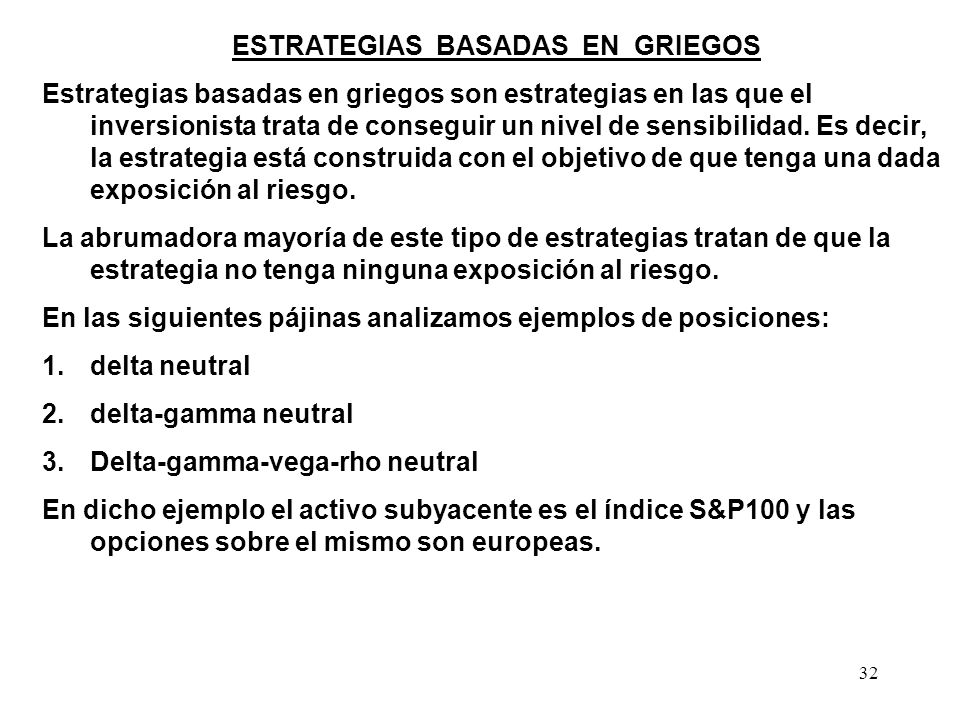 ESTRATEGIAS BASADAS EN GRIEGOS

Estrategias basadas en griegos son estrategias en las que el inversionista trata de conseguir un nivel de sensibilidad. Es decir, la estrategia está construida con el objetivo de que tenga una dada exposición al riesgo.

La abrumadora mayoría de este tipo de estrategias tratan de que la estrategia no tenga ninguna exposición al riesgo.

En las siguientes pájinas analizamos ejemplos de posiciones:

1. delta neutral

2. delta-gamma neutral

3. Delta-gamma-vega-rho neutral

En dicho ejemplo el activo subyacente es el índice S&P100 y las opciones sobre el mismo son europeas.

32